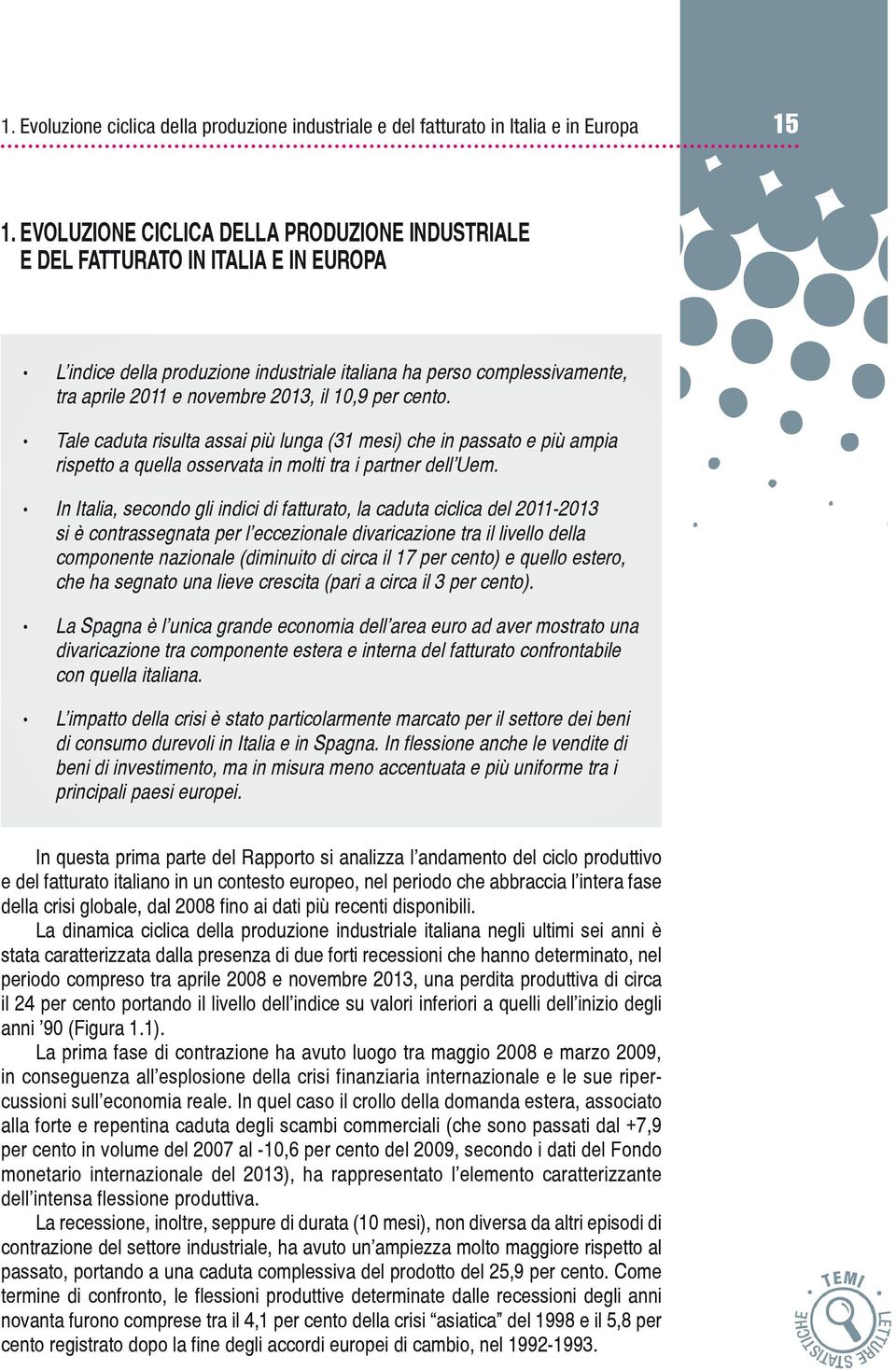 1. Evoluzione ciclica della produzione industriale e del fatturato in Italia e in Europa

15

1. EVOLUZIONE CICLICA DELLA PRODUZIONE INDUSTRIALE E DEL FATTURATO IN ITALIA E IN EUROPA

• L'indice della produzione industriale italiana ha perso complessivamente, tra aprile 2011 e novembre 2013, il 10,9 per cento.

• Tale caduta risulta assai più lunga (31 mesi) che in passato e più ampia rispetto a quella osservata in molti tra i partner dell'Uem.

• In Italia, secondo gli indici di fatturato, la caduta ciclica del 2011-2013 si è contrassegnata per l'eccezionale divaricazione tra il livello della componente nazionale (diminuito di circa il 17 per cento) e quello estero, che ha segnato una lieve crescita (pari a circa il 3 per cento).

• La Spagna è l'unica grande economia dell'area euro ad aver mostrato una divaricazione tra componente estera e interna del fatturato confrontabile con quella italiana.

• L'impatto della crisi è stato particolarmente marcato per il settore dei beni di consumo durevoli in Italia e in Spagna. In flessione anche le vendite di beni di investimento, ma in misura meno accentuata e più uniforme tra i principali paesi europei.

In questa prima parte del Rapporto si analizza l'andamento del ciclo produttivo e del fatturato italiano in un contesto europeo, nel periodo che abbraccia l'intera fase della crisi globale, dal 2008 fino ai dati più recenti disponibili.

La dinamica ciclica della produzione industriale italiana negli ultimi sei anni è stata caratterizzata dalla presenza di due forti recessioni che hanno determinato, nel periodo compreso tra aprile 2008 e novembre 2013, una perdita produttiva di circa il 24 per cento portando il livello dell'indice su valori inferiori a quelli dell'inizio degli anni '90 (Figura 1.1).

La prima fase di contrazione ha avuto luogo tra maggio 2008 e marzo 2009, in conseguenza all'esplosione della crisi finanziaria internazionale e le sue ripercussioni sull'economia reale. In quel caso il crollo della domanda estera, associato alla forte e repentina caduta degli scambi commerciali (che sono passati dal +7,9 per cento in volume del 2007 al -10,6 per cento del 2009, secondo i dati del Fondo monetario internazionale del 2013), ha rappresentato l'elemento caratterizzante dell'intensa flessione produttiva.

La recessione, inoltre, seppure di durata (10 mesi), non diversa da altri episodi di contrazione del settore industriale, ha avuto un'ampiezza molto maggiore rispetto al passato, portando a una caduta complessiva del prodotto del 25,9 per cento. Come termine di confronto, le flessioni produttive determinate dalle recessioni degli anni novanta furono comprese tra il 4,1 per cento della crisi "asiatica" del 1998 e il 5,8 per cento registrato dopo la fine degli accordi europei di cambio, nel 1992-1993.

TEMI LETTURE STATISTICHE